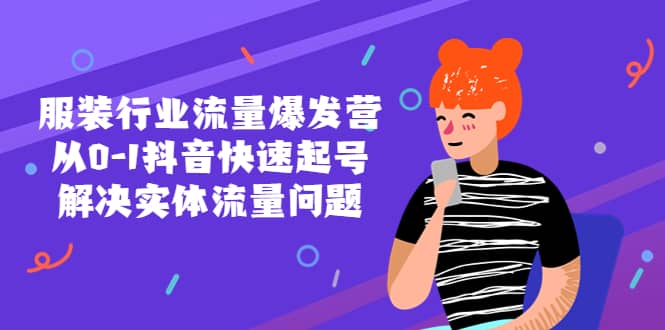 服装行业流量爆发营
从0-1抖音快速起号
解决实体流量问题